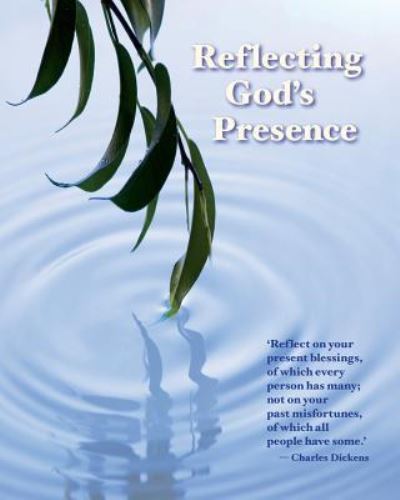 Reflecting God's Presence

'Reflect on your present blessings, of which every person has many; not on your past misfortunes, of which all people have some.'
— Charles Dickens